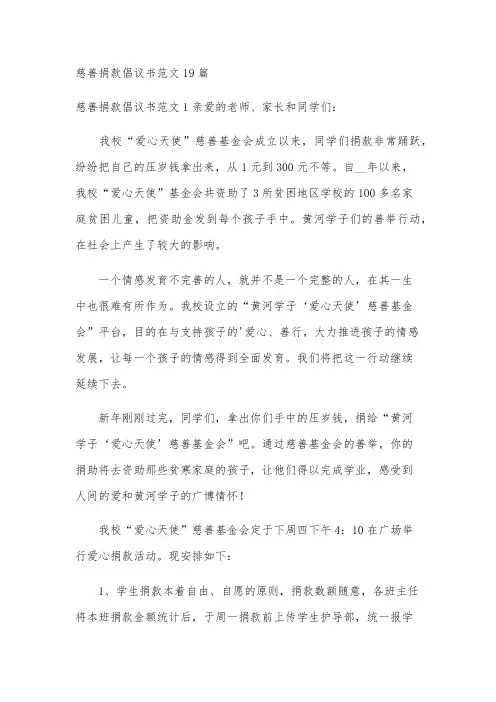 慈善捐款倡议书范文19篇

慈善捐款倡议书范文1亲爱的老师、家长和同学们:

我校“爱心天使”慈善基金会成立以来,同学们捐款非常踊跃,纷纷把自己的压岁钱拿出来,从1元到300元不等。自__年以来,我校“爱心天使”基金会共资助了3所贫困地区学校的100多名家庭贫困儿童,把资助金发到每个孩子手中。黄河学子们的善举行动,在社会上产生了较大的影响。

一个情感发育不完善的人,就并不是一个完整的人,在其一生中也很难有所作为。我校设立的“黄河学子‘爱心天使’慈善基金会”平台,目的在与支持孩子的'爱心、善行,大力推进孩子的情感发展,让每一个孩子的情感得到全面发育。我们将把这一行动继续延续下去。

新年刚刚过完,同学们,拿出你们手中的压岁钱,捐给“黄河学子‘爱心天使’慈善基金会”吧。通过慈善基金会的善举,你的捐助将去资助那些贫寒家庭的孩子,让他们得以完成学业,感受到人间的爱和黄河学子的广博情怀!

我校“爱心天使”慈善基金会定于下周四下午4:10在广场举行爱心捐款活动。现安排如下:

1、学生捐款本着自由、自愿的原则,捐款数额随意,各班主任将本班捐款金额统计后,于周一捐款前上传学生护导部,统一报学